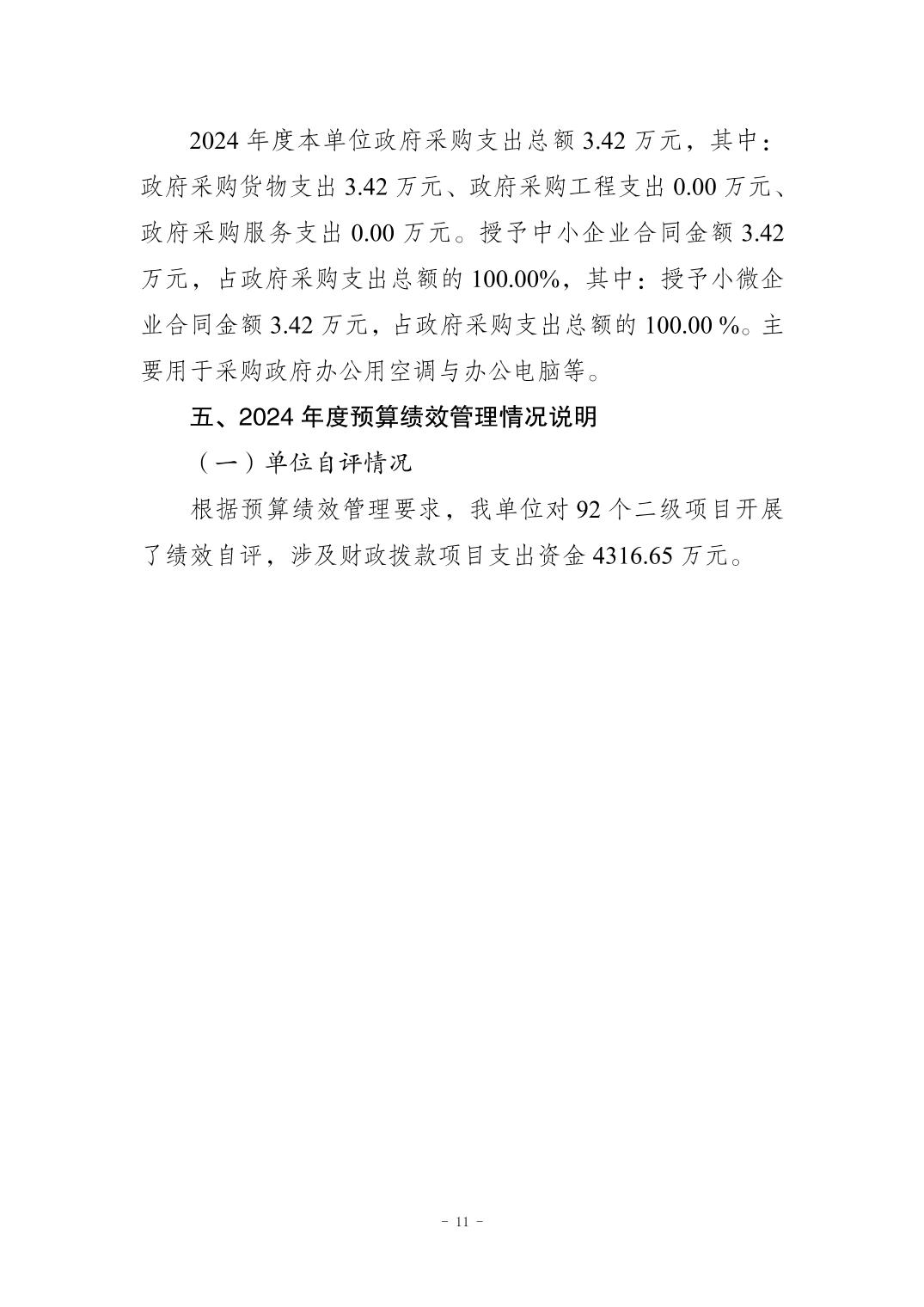 2024 年度本单位政府采购支出总额 3.42 万元，其中：政府采购货物支出 3.42 万元、政府采购工程支出 0.00 万元、政府采购服务支出 0.00 万元。授予中小企业合同金额 3.42 万元，占政府采购支出总额的 100.00%，其中：授予小微企业合同金额 3.42 万元，占政府采购支出总额的 100.00 %。主要用于采购政府办公用空调与办公电脑等。

五、2024 年度预算绩效管理情况说明

（一）单位自评情况

根据预算绩效管理要求，我单位对 92 个二级项目开展了绩效自评，涉及财政拨款项目支出资金 4316.65 万元。

- 11 -